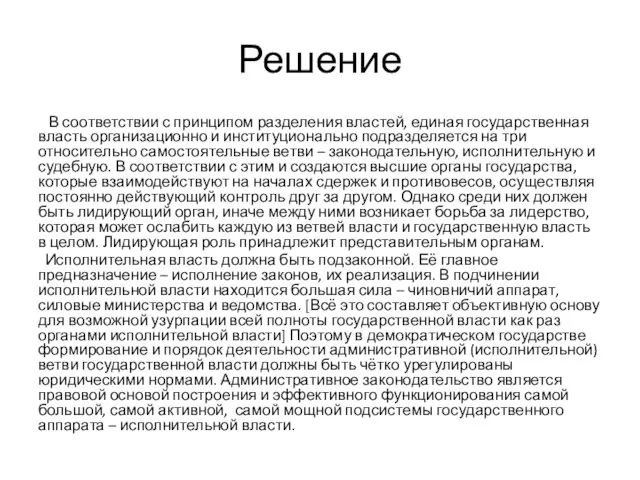 Решение

В соответствии с принципом разделения властей, единая государственная власть организационно и институционально подразделяется на три относительно самостоятельные ветви – законодательную, исполнительную и судебную. В соответствии с этим и создаются высшие органы государства, которые взаимодействуют на началах сдержек и противовесов, осуществляя постоянно действующий контроль друг за другом. Однако среди них должен быть лидирующий орган, иначе между ними возникает борьба за лидерство, которая может ослабить каждую из ветвей власти и государственную власть в целом. Лидирующая роль принадлежит представительным органам.

Исполнительная власть должна быть подзаконной. Её главное предназначение – исполнение законов, их реализация. В подчинении исполнительной власти находится большая сила – чиновничий аппарат, силовые министерства и ведомства. [Всё это составляет объективную основу для возможной узурпации всей полноты государственной власти как раз органами исполнительной власти] Поэтому в демократическом государстве формирование и порядок деятельности административной (исполнительной) ветви государственной власти должны быть чётко урегулированы юридическими нормами. Административное законодательство является правовой основой построения и эффективного функционирования самой большой, самой активной, самой мощной подсистемы государственного аппарата – исполнительной власти.